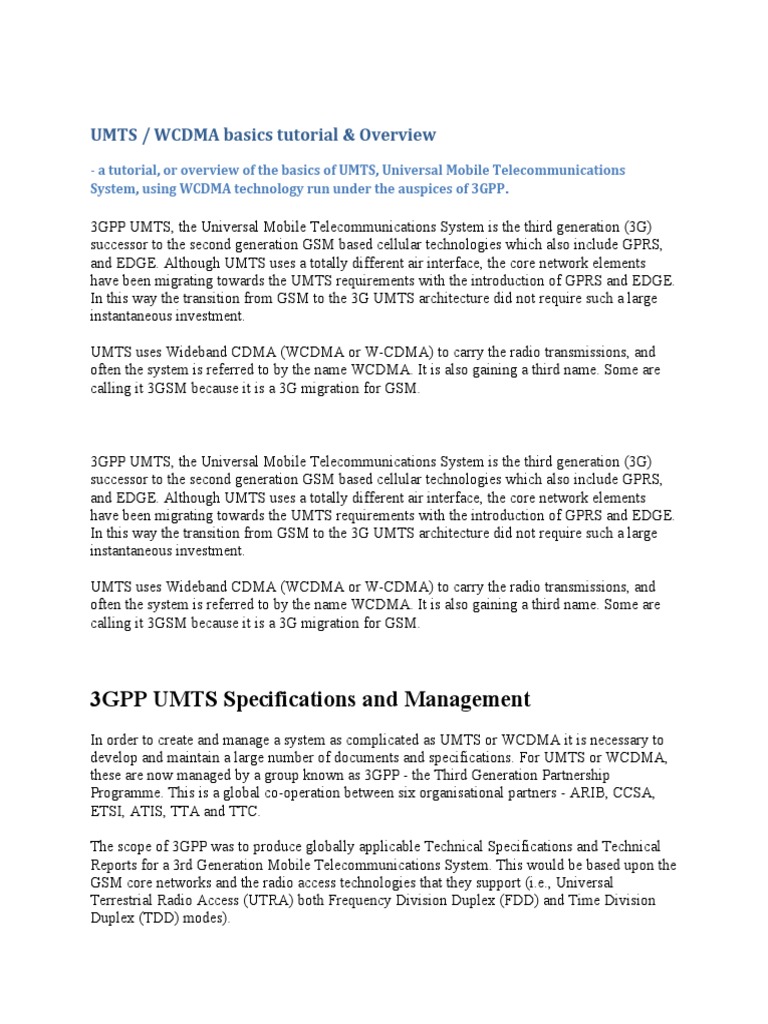 UMTS / WCDMA basics tutorial & Overview

- a tutorial, or overview of the basics of UMTS, Universal Mobile Telecommunications System, using WCDMA technology run under the auspices of 3GPP.

3GPP UMTS, the Universal Mobile Telecommunications System is the third generation (3G) successor to the second generation GSM based cellular technologies which also include GPRS, and EDGE. Although UMTS uses a totally different air interface, the core network elements have been migrating towards the UMTS requirements with the introduction of GPRS and EDGE. In this way the transition from GSM to the 3G UMTS architecture did not require such a large instantaneous investment.

UMTS uses Wideband CDMA (WCDMA or W-CDMA) to carry the radio transmissions, and often the system is referred to by the name WCDMA. It is also gaining a third name. Some are calling it 3GSM because it is a 3G migration for GSM.

3GPP UMTS, the Universal Mobile Telecommunications System is the third generation (3G) successor to the second generation GSM based cellular technologies which also include GPRS, and EDGE. Although UMTS uses a totally different air interface, the core network elements have been migrating towards the UMTS requirements with the introduction of GPRS and EDGE. In this way the transition from GSM to the 3G UMTS architecture did not require such a large instantaneous investment.

UMTS uses Wideband CDMA (WCDMA or W-CDMA) to carry the radio transmissions, and often the system is referred to by the name WCDMA. It is also gaining a third name. Some are calling it 3GSM because it is a 3G migration for GSM.

3GPP UMTS Specifications and Management

In order to create and manage a system as complicated as UMTS or WCDMA it is necessary to develop and maintain a large number of documents and specifications. For UMTS or WCDMA, these are now managed by a group known as 3GPP - the Third Generation Partnership Programme. This is a global co-operation between six organisational partners - ARIB, CCSA, ETSI, ATIS, TTA and TTC.

The scope of 3GPP was to produce globally applicable Technical Specifications and Technical Reports for a 3rd Generation Mobile Telecommunications System. This would be based upon the GSM core networks and the radio access technologies that they support (i.e., Universal Terrestrial Radio Access (UTRA) both Frequency Division Duplex (FDD) and Time Division Duplex (TDD) modes).